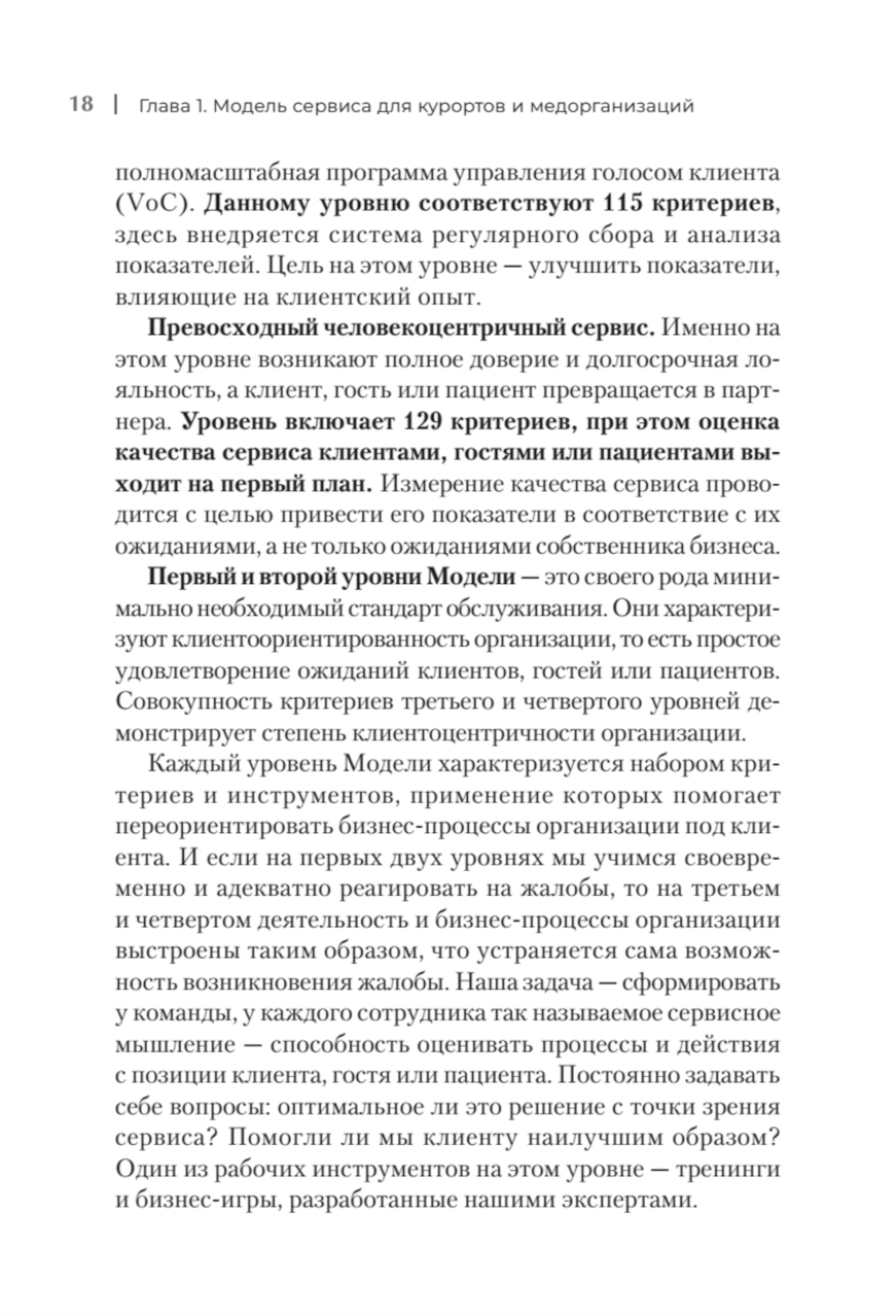 18 | Глава 1. Модель сервиса для курортов и медорганизаций

полномасштабная программа управления голосом клиента (VoC). Данному уровню соответствуют 115 критериев, здесь внедряется система регулярного сбора и анализа показателей. Цель на этом уровне — улучшить показатели, влияющие на клиентский опыт.

Превосходный человекоцентричный сервис. Именно на этом уровне возникают полное доверие и долгосрочная лояльность, а клиент, гость или пациент превращается в партнера. Уровень включает 129 критериев, при этом оценка качества сервиса клиентами, гостями или пациентами выходит на первый план. Измерение качества сервиса проводится с целью привести его показатели в соответствие с их ожиданиями, а не только ожиданиями собственника бизнеса.

Первый и второй уровни Модели — это своего рода минимально необходимый стандарт обслуживания. Они характеризуют клиентоориентированность организации, то есть простое удовлетворение ожиданий клиентов, гостей или пациентов. Совокупность критериев третьего и четвертого уровней демонстрирует степень клиентоцентричности организации.

Каждый уровень Модели характеризуется набором критериев и инструментов, применение которых помогает переориентировать бизнес-процессы организации под клиента. И если на первых двух уровнях мы учимся своевременно и адекватно реагировать на жалобы, то на третьем и четвертом деятельность и бизнес-процессы организации выстроены таким образом, что устраняется сама возможность возникновения жалобы. Наша задача — сформировать у команды, у каждого сотрудника так называемое сервисное мышление — способность оценивать процессы и действия с позиции клиента, гостя или пациента. Постоянно задавать себе вопросы: оптимальное ли это решение с точки зрения сервиса? Помогли ли мы клиенту наилучшим образом? Один из рабочих инструментов на этом уровне — тренинги и бизнес-игры, разработанные нашими экспертами.